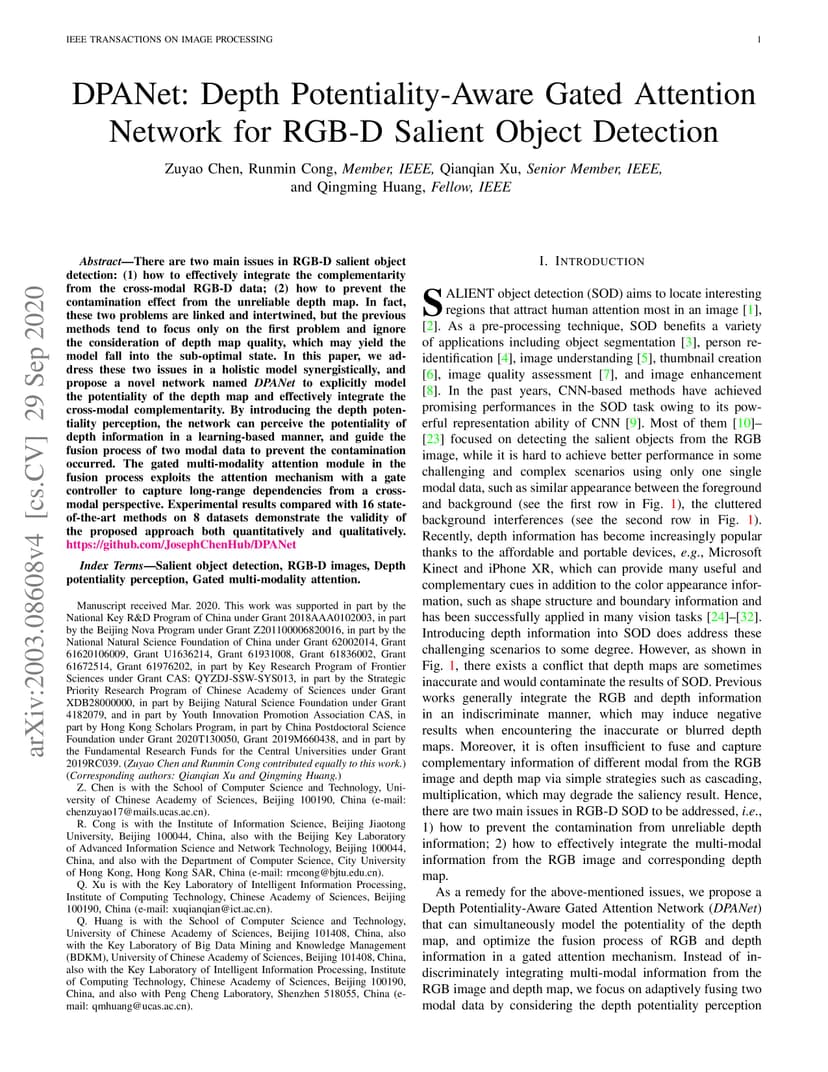 IEEE TRANSACTIONS ON IMAGE PROCESSING

1

DPANet: Depth Potentiality-Aware Gated Attention Network for RGB-D Salient Object Detection

Zuyao Chen, Runmin Cong, Member, IEEE, Qianqian Xu, Senior Member, IEEE, and Qingming Huang, Fellow, IEEE

Abstract—There are two main issues in RGB-D salient object detection: (1) how to effectively integrate the complementarity from the cross-modal RGB-D data; (2) how to prevent the contamination effect from the unreliable depth map. In fact, these two problems are linked and intertwined, but the previous methods tend to focus only on the first problem and ignore the consideration of depth map quality, which may yield the model fall into the sub-optimal state. In this paper, we address these two issues in a holistic model synergistically, and propose a novel network named DPANet to explicitly model the potentiality of the depth map and effectively integrate the cross-modal complementarity. By introducing the depth potentiality perception, the network can perceive the potentiality of depth information in a learning-based manner, and guide the fusion process of two modal data to prevent the contamination occurred. The gated multi-modality attention module in the fusion process exploits the attention mechanism with a gate controller to capture long-range dependencies from a cross-modal perspective. Experimental results compared with 16 state-of-the-art methods on 8 datasets demonstrate the validity of the proposed approach both quantitatively and qualitatively. https://github.com/JosephChenHub/DPANet

Index Terms—Salient object detection, RGB-D images, Depth potentiality perception, Gated multi-modality attention.

Manuscript received Mar. 2020. This work was supported in part by the National Key R&D Program of China under Grant 2018AAA0102003, in part by the Beijing Nova Program under Grant Z201100006820016, in part by the National Natural Science Foundation of China under Grant 62002014, Grant 61620106009, Grant U1636214, Grant 61931008, Grant 61836002, Grant 61672514, Grant 61976202, in part by Key Research Program of Frontier Sciences under Grant CAS: QYZDJ-SSW-SYS013, in part by the Strategic Priority Research Program of Chinese Academy of Sciences under Grant XDB28000000, in part by Beijing Natural Science Foundation under Grant 4182079, and in part by Youth Innovation Promotion Association CAS, in part by Hong Kong Scholars Program, in part by China Postdoctoral Science Foundation under Grant 2020T130050, Grant 2019M660438, and in part by the Fundamental Research Funds for the Central Universities under Grant 2019RC039. (Zuyao Chen and Runmin Cong contributed equally to this work.) (Corresponding authors: Qianqian Xu and Qingming Huang.)

Z. Chen is with the School of Computer Science and Technology, University of Chinese Academy of Sciences, Beijing 100190, China (e-mail: chenzuyao17@mails.ucas.ac.cn).

R. Cong is with the Institute of Information Science, Beijing Jiaotong University, Beijing 100044, China, also with the Beijing Key Laboratory of Advanced Information Science and Network Technology, Beijing 100044, China, and also with the Department of Computer Science, City University of Hong Kong, Hong Kong SAR, China (e-mail: rmcong@bjtu.edu.cn).

Q. Xu is with the Key Laboratory of Intelligent Information Processing, Institute of Computing Technology, Chinese Academy of Sciences, Beijing 100190, China (e-mail: xuqianqian@ict.ac.cn).

Q. Huang is with the School of Computer Science and Technology, University of Chinese Academy of Sciences, Beijing 101408, China, also with the Key Laboratory of Big Data Mining and Knowledge Management (BDKM), University of Chinese Academy of Sciences, Beijing 101408, China, also with the Key Laboratory of Intelligent Information Processing, Institute of Computing Technology, Chinese Academy of Sciences, Beijing 100190, China, and also with Peng Cheng Laboratory, Shenzhen 518055, China (e-mail: qmhuang@ucas.ac.cn).

I. INTRODUCTION

SALIENT object detection (SOD) aims to locate interesting regions that attract human attention most in an image [1], [2]. As a pre-processing technique, SOD benefits a variety of applications including object segmentation [3], person re-identification [4], image understanding [5], thumbnail creation [6], image quality assessment [7], and image enhancement [8]. In the past years, CNN-based methods have achieved promising performances in the SOD task owing to its powerful representation ability of CNN [9]. Most of them [10]–[23] focused on detecting the salient objects from the RGB image, while it is hard to achieve better performance in some challenging and complex scenarios using only one single modal data, such as similar appearance between the foreground and background (see the first row in Fig. 1), the cluttered background interferences (see the second row in Fig. 1). Recently, depth information has become increasingly popular thanks to the affordable and portable devices, e.g., Microsoft Kinect and iPhone XR, which can provide many useful and complementary cues in addition to the color appearance information, such as shape structure and boundary information and has been successfully applied in many vision tasks [24]–[32]. Introducing depth information into SOD does address these challenging scenarios to some degree. However, as shown in Fig. 1, there exists a conflict that depth maps are sometimes inaccurate and would contaminate the results of SOD. Previous works generally integrate the RGB and depth information in an indiscriminate manner, which may induce negative results when encountering the inaccurate or blurred depth maps. Moreover, it is often insufficient to fuse and capture complementary information of different modal from the RGB image and depth map via simple strategies such as cascading, multiplication, which may degrade the saliency result. Hence, there are two main issues in RGB-D SOD to be addressed, i.e., 1) how to prevent the contamination from unreliable depth information; 2) how to effectively integrate the multi-modal information from the RGB image and corresponding depth map.

As a remedy for the above-mentioned issues, we propose a Depth Potentiality-Aware Gated Attention Network (DPANet) that can simultaneously model the potentiality of the depth map, and optimize the fusion process of RGB and depth information in a gated attention mechanism. Instead of indiscriminately integrating multi-modal information from the RGB image and depth map, we focus on adaptively fusing two modal data by considering the depth potentiality perception

arXiv:2003.08608v4 [cs.CV] 29 Sep 2020